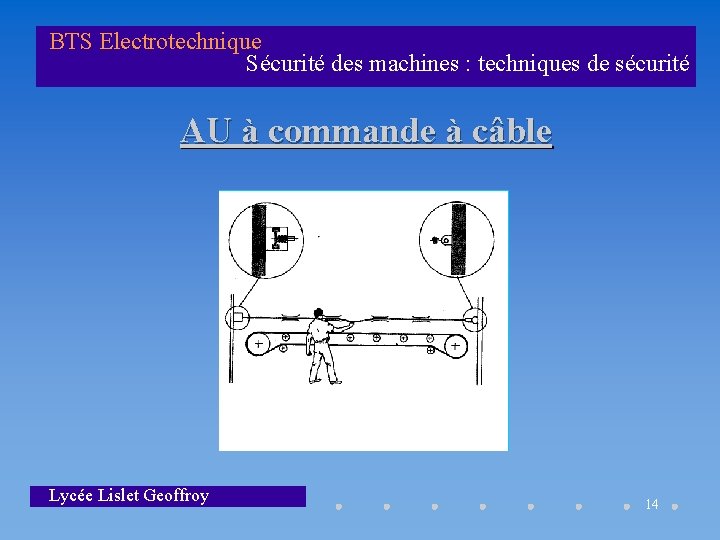 BTS Electrotechnique
Sécurité des machines : techniques de sécurité

AU à commande à câble

Lycée Lislet Geoffroy

14